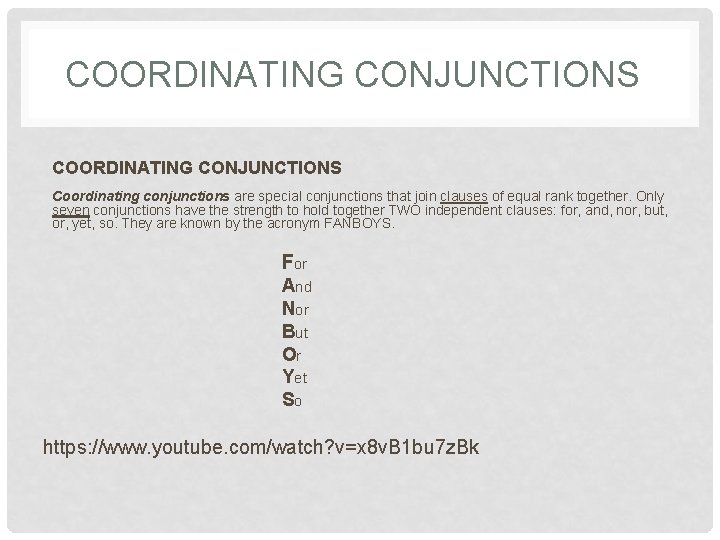 COORDINATING CONJUNCTIONS

COORDINATING CONJUNCTIONS

Coordinating conjunctions are special conjunctions that join clauses of equal rank together. Only seven conjunctions have the strength to hold together TWO independent clauses: for, and, nor, but, or, yet, so. They are known by the acronym FANBOYS.

For
And
Nor
But
Or
Yet
So

https://www.youtube.com/watch?v=x8vB1bu7zBk